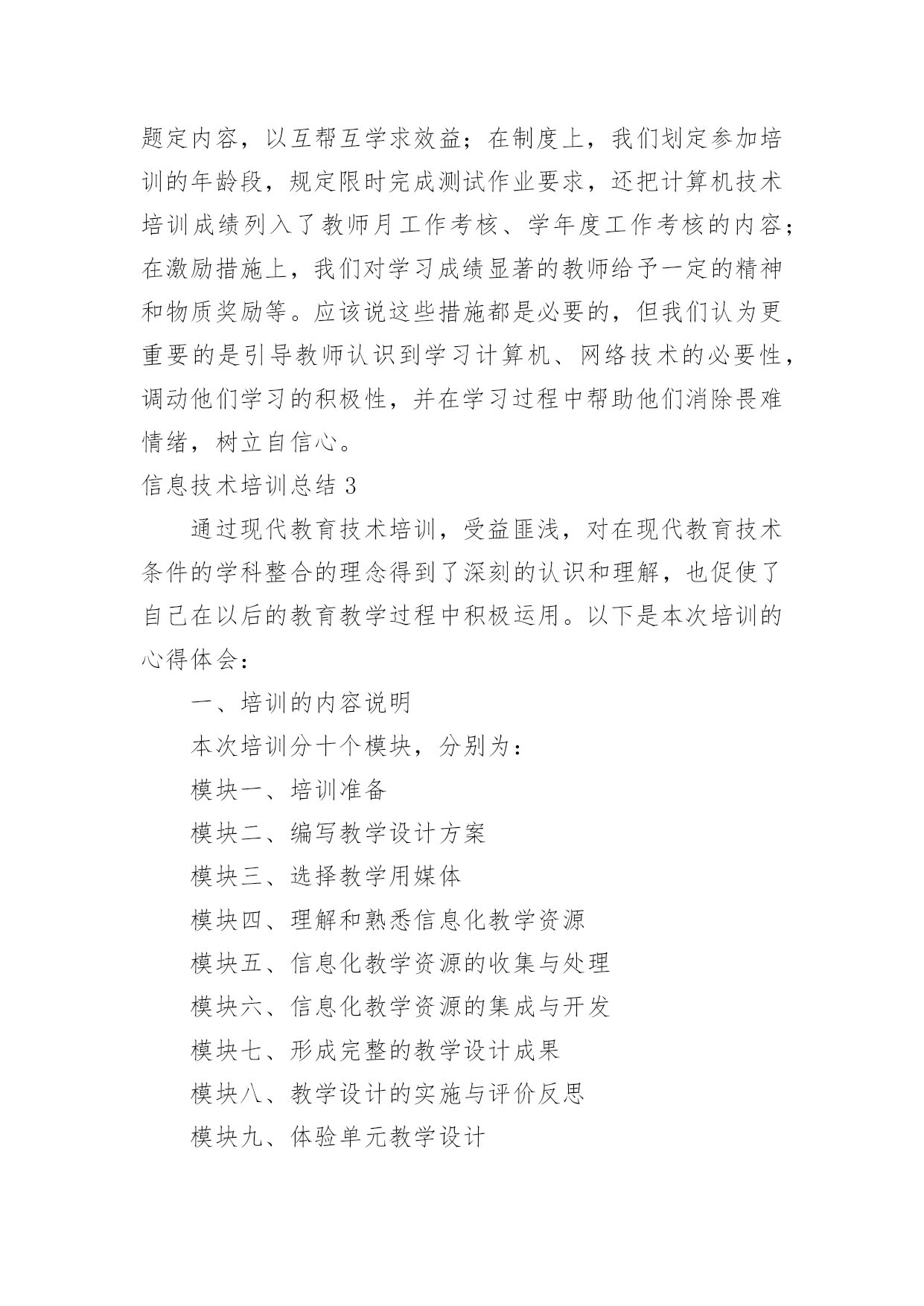 题定内容，以互帮互学求效益；在制度上，我们划定参加培训的年龄段，规定限时完成测试作业要求，还把计算机技术培训成绩列入了教师月工作考核、学年度工作考核的内容；在激励措施上，我们对学习成绩显著的教师给予一定的精神和物质奖励等。应该说这些措施都是必要的，但我们认为更重要的是引导教师认识到学习计算机、网络技术的必要性，调动他们学习的积极性，并在学习过程中帮助他们消除畏难情绪，树立自信心。

信息技术培训总结 3

通过现代教育技术培训，受益匪浅，对在现代教育技术条件的学科整合的理念得到了深刻的认识和理解，也促使了自己在以后的教育教学过程中积极运用。以下是本次培训的心得体会：

一、培训的内容说明

本次培训分十个模块，分别为：

模块一、培训准备

模块二、编写教学设计方案

模块三、选择教学用媒体

模块四、理解和熟悉信息化教学资源

模块五、信息化教学资源的收集与处理

模块六、信息化教学资源的集成与开发

模块七、形成完整的教学设计成果

模块八、教学设计的实施与评价反思

模块九、体验单元教学设计